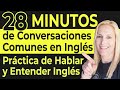 28 MINUTOS
de Conversaciones
Comunes en Inglés
Práctica de Hablar
y Entender Inglés